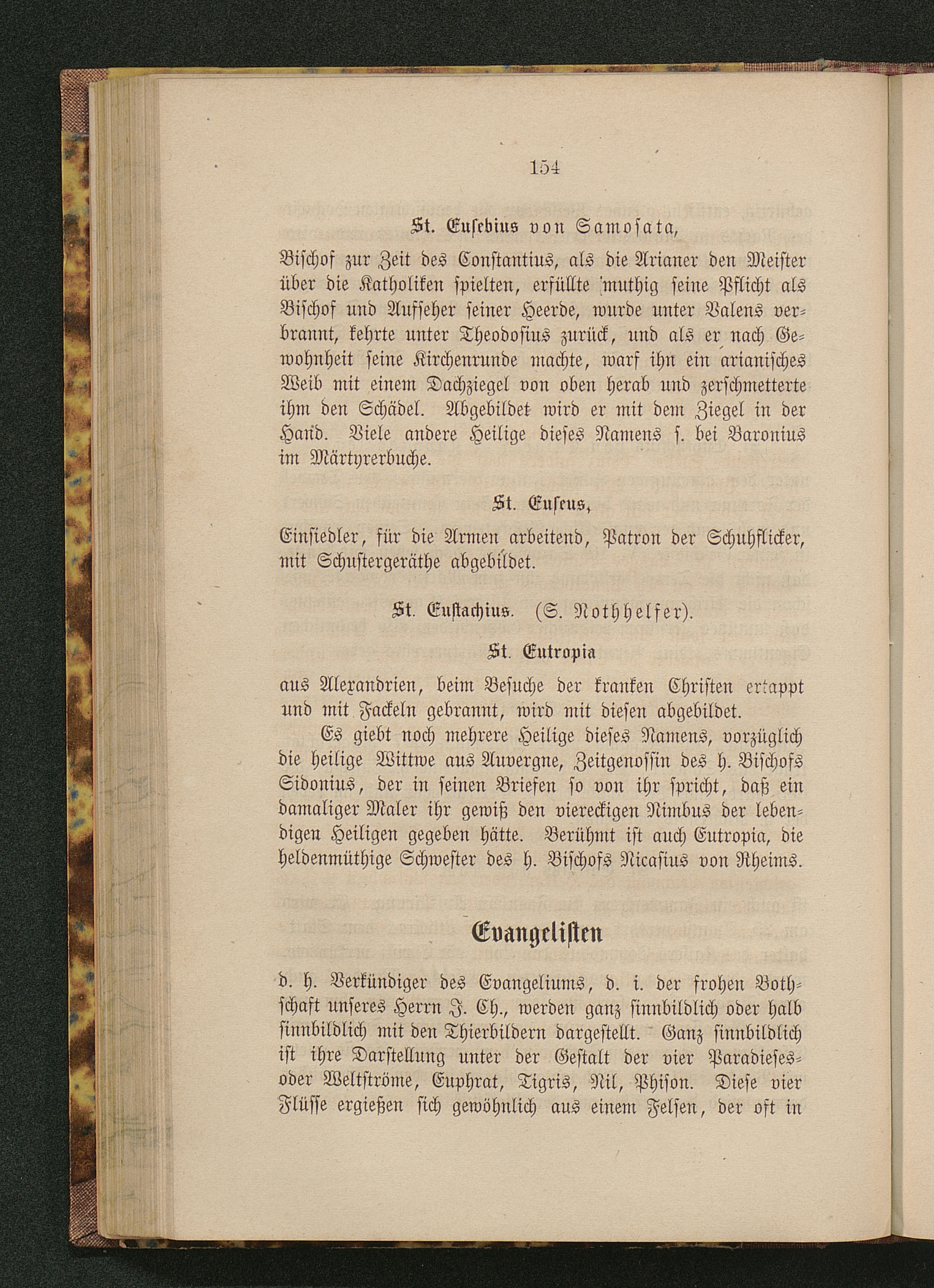 154

St. Eusebius von Samosata,

Bischof zur Zeit des Constantius, als die Arianer den Meister über die Katholiken spielten, erfüllte muthig seine Pflicht als Bischof und Aufseher seiner Heerde, wurde unter Valens verbrannt, kehrte unter Theodosius zurück, und als er nach Gewohnheit seine Kirchenrunde machte, warf ihn ein arianisches Weib mit einem Dachziegel von oben herab und zerschmetterte ihm den Schädel. Abgebildet wird er mit dem Ziegel in der Hand. Viele andere Heilige dieses Namens s. bei Baronius im Märtyrerbuche.

St. Euseus,

Einsiedler, für die Armen arbeitend, Patron der Schuhflicker, mit Schustergeräthe abgebildet.

St. Eustachius. (S. Nothhelfer).

St. Eutropia

aus Alexandrien, beim Besuche der kranken Christen ertappt und mit Fackeln gebrannt, wird mit diesen abgebildet.

Es giebt noch mehrere Heilige dieses Namens, vorzüglich die heilige Wittwe aus Auvergne, Zeitgenossin des h. Bischofs Sidonius, der in seinen Briefen so von ihr spricht, daß ein damaliger Maler ihr gewiß den viereckigen Nimbus der lebendigen Heiligen gegeben hätte. Berühmt ist auch Eutropia, die heldenmüthige Schwester des h. Bischofs Nicasius von Rheims.

Evangelisten

d. h. Verkündiger des Evangeliums, d. i. der frohen Bothschaft unseres Herrn J. Ch., werden ganz sinnbildlich oder halb sinnbildlich mit den Thierbildern dargestellt. Ganz sinnbildlich ist ihre Darstellung unter der Gestalt der vier Paradieses- oder Weltströme, Euphrat, Tigris, Nil, Phison. Diese vier Flüsse ergießen sich gewöhnlich aus einem Felsen, der oft in